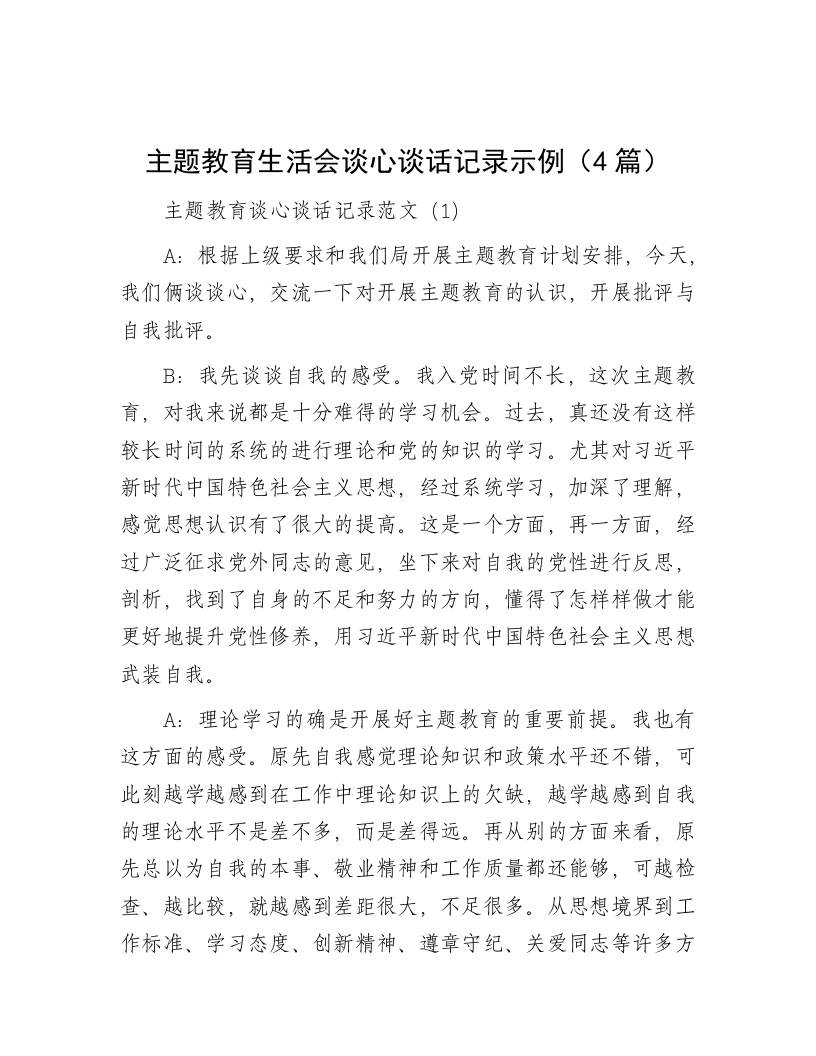 主题教育生活会谈心谈话记录示例（4篇）

主题教育谈心谈话记录范文（1）

A：根据上级要求和我们局开展主题教育计划安排，今天，我们俩谈谈心，交流一下对开展主题教育的认识，开展批评与自我批评。

B：我先谈谈自我的感受。我入党时间不长，这次主题教育，对我来说都是十分难得的学习机会。过去，真还没有这样较长时间的系统的进行理论和党的知识的学习。尤其对习近平新时代中国特色社会主义思想，经过系统学习，加深了理解，感觉思想认识有了很大的提高。这是一个方面，再一方面，经过广泛征求党外同志的意见，坐下来对自我的党性进行反思，剖析，找到了自身的不足和努力的方向，懂得了怎样样做才能更好地提升党性修养，用习近平新时代中国特色社会主义思想武装自我。

A：理论学习的确是开展好主题教育的重要前提。我也有这方面的感受。原先自我感觉理论知识和政策水平还不错，可此刻越学越感到在工作中理论知识上的欠缺，越学越感到自我的理论水平不是差不多，而是差得远。再从别的方面来看，原先总以为自我的本事、敬业精神和工作质量都还能够，可越检查、越比较，就越感到差距很大，不足很多。从思想境界到工作标准、学习态度、创新精神、遵章守纪、关爱同志等许多方